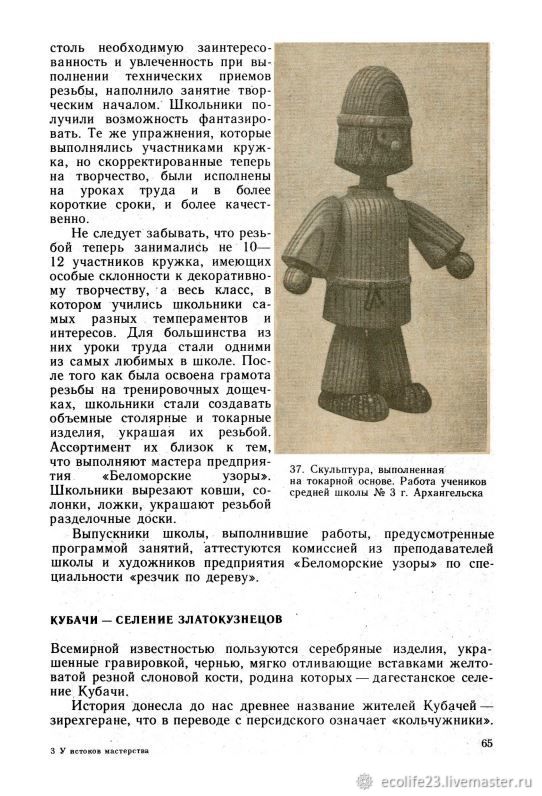 столь необходимую заинтересованность и увлеченность при выполнении технических приемов резьбы, наполнило занятие творческим началом. Школьники получили возможность фантазировать. Те же упражнения, которые выполнялись участниками кружка, но скорректированные теперь на творчество, были исполнены на уроках труда и в более короткие сроки, и более качественно.

Не следует забывать, что резьбой теперь занимались не 10—12 участников кружка, имеющих особые склонности к декоративному творчеству, а весь класс, в котором учились школьники самых разных темпераментов и интересов. Для большинства из них уроки труда стали одними из самых любимых в школе. После того как была освоена грамота резьбы на тренировочных дощечках, школьники стали создавать объемные столярные и токарные изделия, украшая их резьбой. Ассортимент их близок к тем, что выполняют мастера предприятия «Беломорские узоры». Школьники вырезают ковши, солонки, ложки, украшают резьбой разделочные доски.

37. Скульптура, выполненная на токарной основе. Работа учеников средней школы № 3 г. Архангельска

Выпускники школы, выполнившие работы, предусмотренные программой занятий, аттестуются комиссией из преподавателей школы и художников предприятия «Беломорские узоры» по специальности «резчик по дереву».

КУБАЧИ — СЕЛЕНИЕ ЗЛАТОКУЗНЕЦОВ

Всемирной известностью пользуются серебряные изделия, украшенные гравировкой, чернью, мягко отливающие вставками желтоватой резной слоновой кости, родина которых — дагестанское селение Кубачи.

История донесла до нас древнее название жителей Кубачей — зирехгеране, что в переводе с персидского означает «кольчужники».

3 У истоков мастерства

65

ecolife23.livemaster.ru